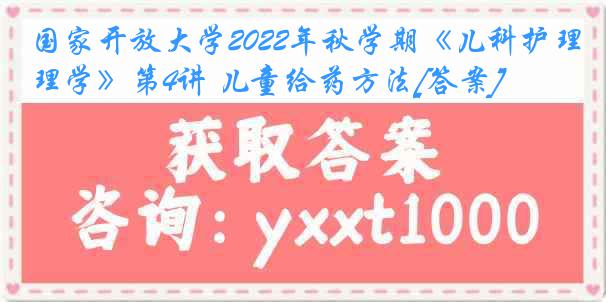 国家开放大学2022年秋学期《儿科护理学》第4讲 儿童给药方法[答案]

获取答案

咨询：yxxt1000